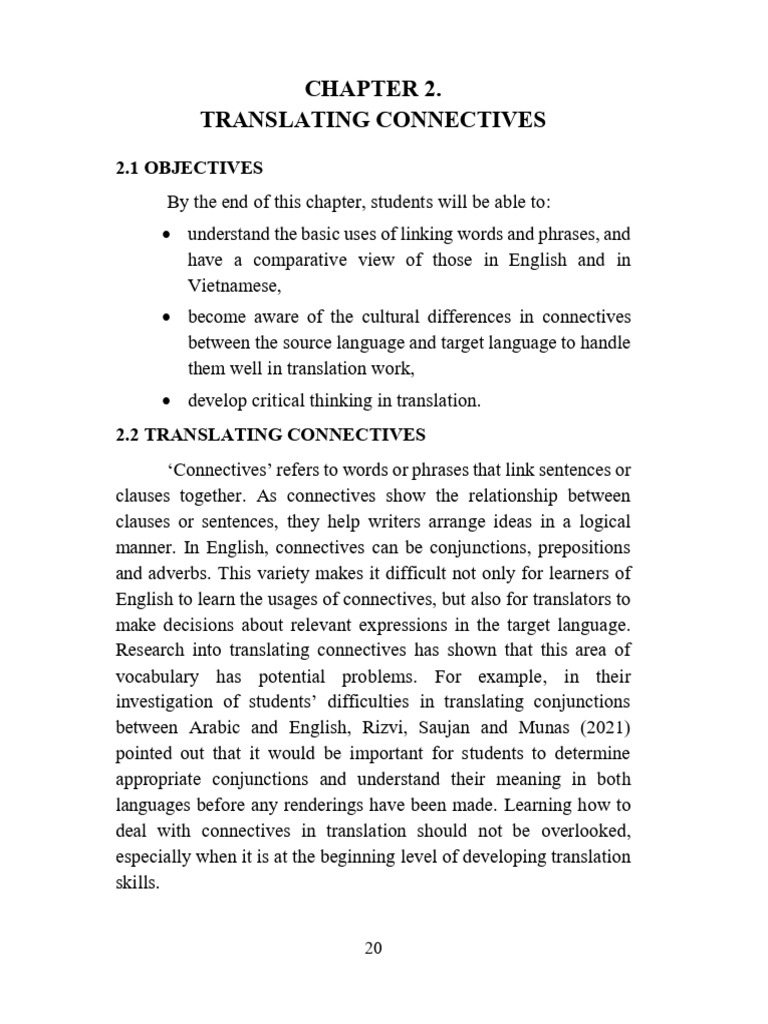 CHAPTER 2.
TRANSLATING CONNECTIVES

2.1 OBJECTIVES

By the end of this chapter, students will be able to:

• understand the basic uses of linking words and phrases, and have a comparative view of those in English and in Vietnamese,

• become aware of the cultural differences in connectives between the source language and target language to handle them well in translation work,

• develop critical thinking in translation.

2.2 TRANSLATING CONNECTIVES

'Connectives' refers to words or phrases that link sentences or clauses together. As connectives show the relationship between clauses or sentences, they help writers arrange ideas in a logical manner. In English, connectives can be conjunctions, prepositions and adverbs. This variety makes it difficult not only for learners of English to learn the usages of connectives, but also for translators to make decisions about relevant expressions in the target language. Research into translating connectives has shown that this area of vocabulary has potential problems. For example, in their investigation of students' difficulties in translating conjunctions between Arabic and English, Rizvi, Saujan and Munas (2021) pointed out that it would be important for students to determine appropriate conjunctions and understand their meaning in both languages before any renderings have been made. Learning how to deal with connectives in translation should not be overlooked, especially when it is at the beginning level of developing translation skills.

20